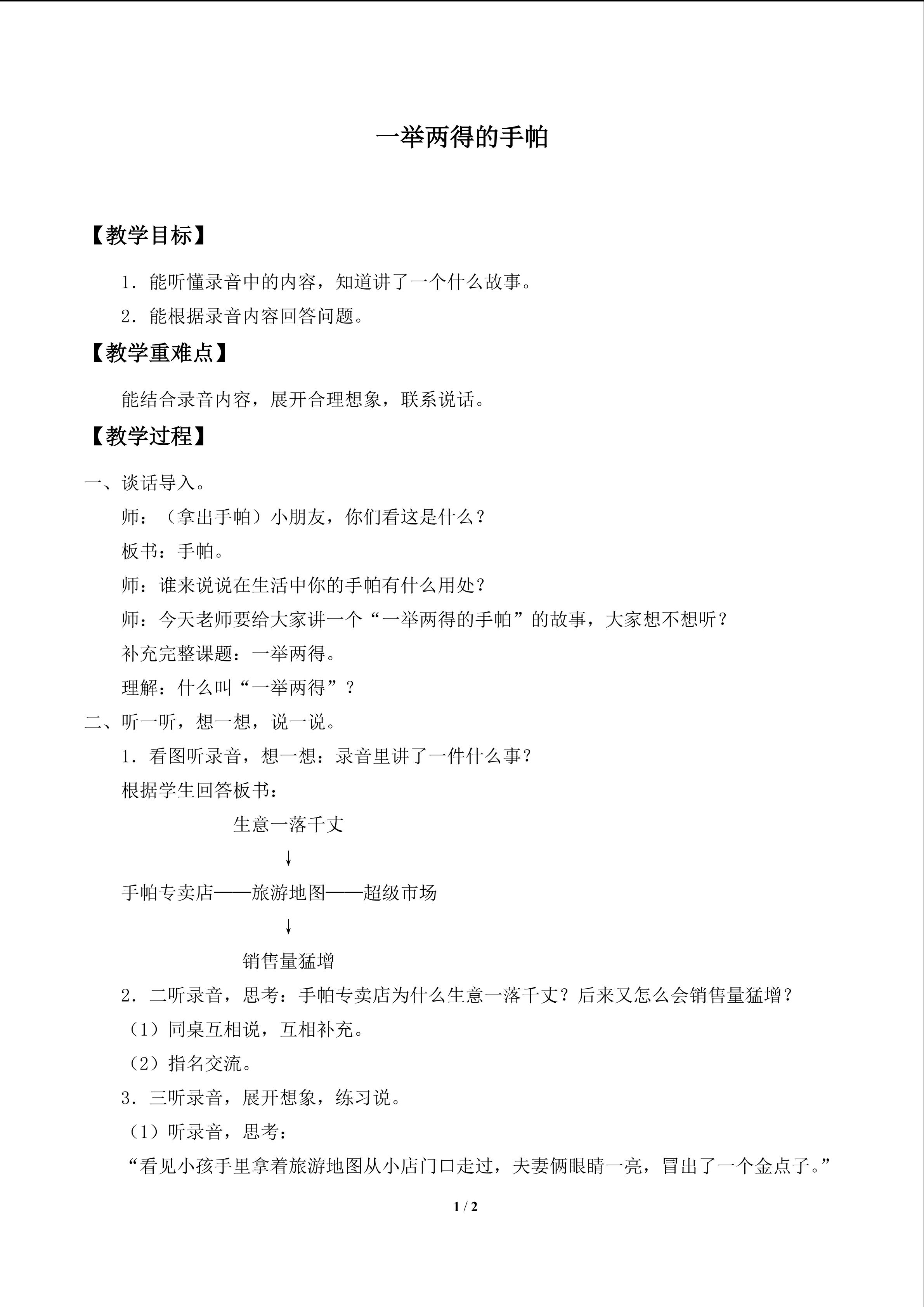 一举两得的手帕

【教学目标】

1.能听懂录音中的内容，知道讲了一个什么故事。

2.能根据录音内容回答问题。

【教学重难点】

能结合录音内容，展开合理想象，联系说话。

【教学过程】

一、谈话导入。

师：（拿出手帕）小朋友，你们看这是什么？

板书：手帕。

师：谁来说说在生活中你的手帕有什么用处？

师：今天老师要给大家讲一个“一举两得的手帕”的故事，大家想不想听？

补充完整课题：一举两得。

理解：什么叫“一举两得”？

二、听一听，想一想，说一说。

1.看图听录音，想一想：录音里讲了一件什么事？

根据学生回答板书：

生意一落千丈

↓

手帕专卖店——旅游地图——超级市场

↓

销售量猛增

2.二听录音，思考：手帕专卖店为什么生意一落千丈？后来又怎么会销售量猛增？

（1）同桌互相说，互相补充。

（2）指名交流。

3.三听录音，展开想象，练习说。

（1）听录音，思考：

“看见小孩手里拿着旅游地图从小店门口走过，夫妻俩眼睛一亮，冒出了一个金点子。”

1 / 2